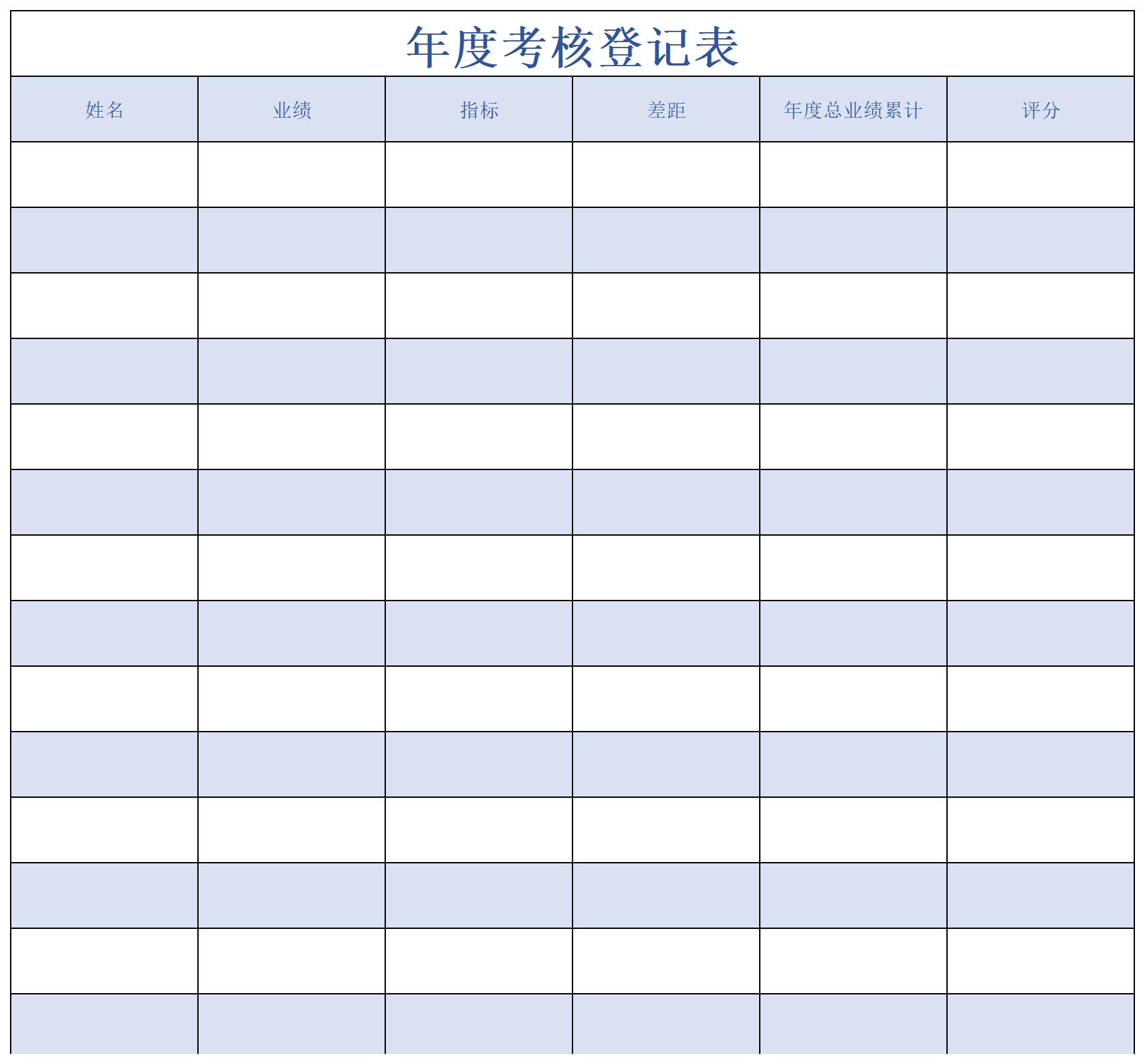 年度考核登记表

| 姓名 | 业绩 | 指标 | 差距 | 年度总业绩累计 | 评分 |
|---|---|---|---|---|---|
| | | | | | |
| | | | | | |
| | | | | | |
| | | | | | |
| | | | | | |
| | | | | | |
| | | | | | |
| | | | | | |
| | | | | | |
| | | | | | |
| | | | | | |
| | | | | | |
| | | | | | |
| | | | | | |